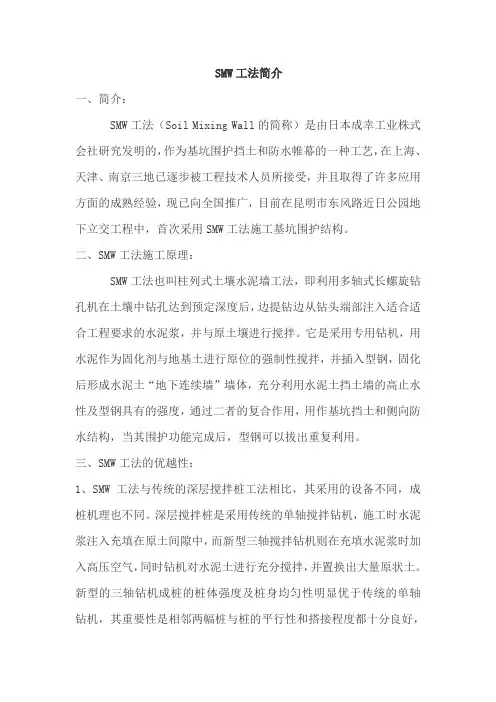 SMW 工法简介

一、简介：

SMW 工法（Soil Mixing Wall 的简称）是由日本成幸工业株式会社研究发明的，作为基坑围护挡土和防水帷幕的一种工艺，在上海、天津、南京三地已逐步被工程技术人员所接受，并且取得了许多应用方面的成熟经验，现已向全国推广，目前在昆明市东风路近日公园地下立交工程中，首次采用 SMW 工法施工基坑围护结构。

二、SMW 工法施工原理：

SMW 工法也叫柱列式土壤水泥墙工法，即利用多轴式长螺旋钻孔机在土壤中钻孔达到预定深度后，边提钻边从钻头端部注入适合适合工程要求的水泥浆，并与原土壤进行搅拌。它是采用专用钻机，用水泥作为固化剂与地基土进行原位的强制性搅拌，并插入型钢，固化后形成水泥土“地下连续墙”墙体，充分利用水泥土挡土墙的高止水性及型钢具有的强度，通过二者的复合作用，用作基坑挡土和侧向防水结构，当其围护功能完成后，型钢可以拔出重复利用。

三、SMW 工法的优越性：

1、SMW 工法与传统的深层搅拌桩工法相比，其采用的设备不同，成桩机理也不同。深层搅拌桩是采用传统的单轴搅拌钻机，施工时水泥浆注入充填在原土间隙中，而新型三轴搅拌钻机则在充填水泥浆时加入高压空气，同时钻机对水泥土进行充分搅拌，并置换出大量原状土。新型的三轴钻机成桩的桩体强度及桩身均匀性明显优于传统的单轴钻机，其重要性是相邻两幅桩与桩的平行性和搭接程度都十分良好，